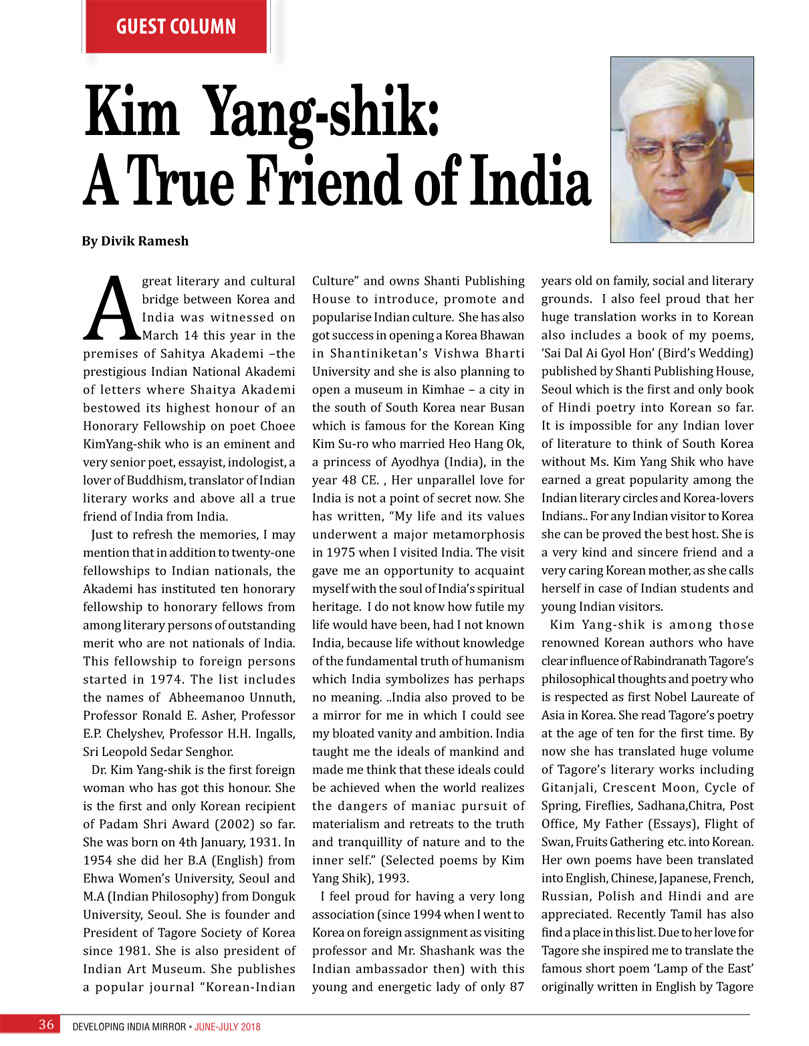 GUEST COLUMN

Kim Yang-shik: A True Friend of India

By Divik Ramesh

A great literary and cultural bridge between Korea and India was witnessed on March 14 this year in the premises of Sahitya Akademi –the prestigious Indian National Akademi of letters where Shaitya Akademi bestowed its highest honour of an Honorary Fellowship on poet Choee KimYang-shik who is an eminent and very senior poet, essayist, indologist, a lover of Buddhism, translator of Indian literary works and above all a true friend of India from India.

Just to refresh the memories, I may mention that in addition to twenty-one fellowships to Indian nationals, the Akademi has instituted ten honorary fellowship to honorary fellows from among literary persons of outstanding merit who are not nationals of India. This fellowship to foreign persons started in 1974. The list includes the names of Abheemanoo Unnuth, Professor Ronald E. Asher, Professor E.P. Chelyshev, Professor H.H. Ingalls, Sri Leopold Sedar Senghor.

Dr. Kim Yang-shik is the first foreign woman who has got this honour. She is the first and only Korean recipient of Padam Shri Award (2002) so far. She was born on 4th January, 1931. In 1954 she did her B.A (English) from Ehwa Women's University, Seoul and M.A (Indian Philosophy) from Donguk University, Seoul. She is founder and President of Tagore Society of Korea since 1981. She is also president of Indian Art Museum. She publishes a popular journal "Korean-Indian Culture" and owns Shanti Publishing House to introduce, promote and popularise Indian culture. She has also got success in opening a Korea Bhawan in Shantiniketan's Vishwa Bharti University and she is also planning to open a museum in Kimhae – a city in the south of South Korea near Busan which is famous for the Korean King Kim Su-ro who married Heo Hang Ok, a princess of Ayodhya (India), in the year 48 CE. , Her unparallel love for India is not a point of secret now. She has written, "My life and its values underwent a major metamorphosis in 1975 when I visited India. The visit gave me an opportunity to acquaint myself with the soul of India's spiritual heritage. I do not know how futile my life would have been, had I not known India, because life without knowledge of the fundamental truth of humanism which India symbolizes has perhaps no meaning. ..India also proved to be a mirror for me in which I could see my bloated vanity and ambition. India taught me the ideals of mankind and made me think that these ideals could be achieved when the world realizes the dangers of maniac pursuit of materialism and retreats to the truth and tranquillity of nature and to the inner self." (Selected poems by Kim Yang Shik), 1993.

I feel proud for having a very long association (since 1994 when I went to Korea on foreign assignment as visiting professor and Mr. Shashank was the Indian ambassador then) with this young and energetic lady of only 87 years old on family, social and literary grounds. I also feel proud that her huge translation works in to Korean also includes a book of my poems, 'Sai Dal Ai Gyol Hon' (Bird's Wedding) published by Shanti Publishing House, Seoul which is the first and only book of Hindi poetry into Korean so far. It is impossible for any Indian lover of literature to think of South Korea without Ms. Kim Yang Shik who have earned a great popularity among the Indian literary circles and Korea-lovers Indians.. For any Indian visitor to Korea she can be proved the best host. She is a very kind and sincere friend and a very caring Korean mother, as she calls herself in case of Indian students and young Indian visitors.

Kim Yang-shik is among those renowned Korean authors who have clear influence of Rabindranath Tagore's philosophical thoughts and poetry who is respected as first Nobel Laureate of Asia in Korea. She read Tagore's poetry at the age of ten for the first time. By now she has translated huge volume of Tagore's literary works including Gitanjali, Crescent Moon, Cycle of Spring, Fireflies, Sadhana,Chitra, Post Office, My Father (Essays), Flight of Swan, Fruits Gathering etc. into Korean. Her own poems have been translated into English, Chinese, Japanese, French, Russian, Polish and Hindi and are appreciated. Recently Tamil has also find a place in this list. Due to her love for Tagore she inspired me to translate the famous short poem 'Lamp of the East' originally written in English by Tagore

36 DEVELOPING INDIA MIRROR • JUNE-JULY 2018